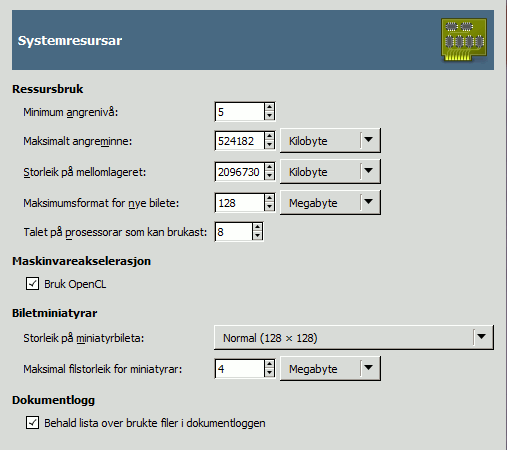 Systemresursar

Ressursbruk

Minimum angrenivå: 5

Maksimalt angreminne: 524182 Kilobyte

Storleik på mellomlageret: 2096730 Kilobyte

Maksimumsformat for nye bilete: 128 Megabyte

Talet på prosessorar som kan brukast: 8

Maskinvareakselerasjon

Bruk OpenCL

Biletminiatyrar

Storleik på miniatyrbileta: Normal (128 × 128)

Maksimal filstorleik for miniatyrar: 4 Megabyte

Dokumentlogg

Behald lista over brukte filer i dokumentloggen